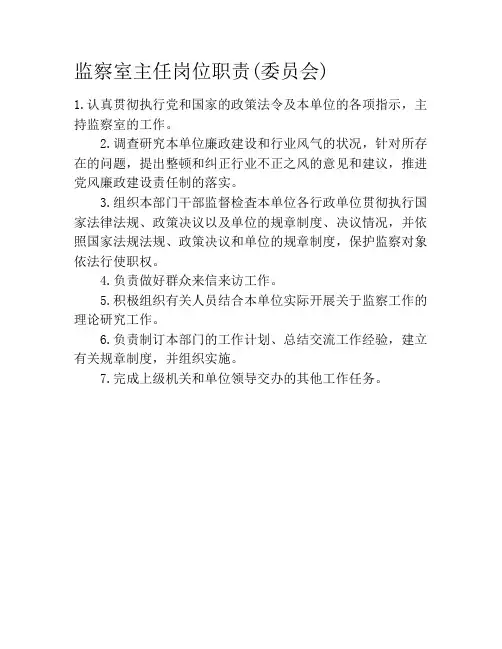 监察室主任岗位职责(委员会)

1.认真贯彻执行党和国家的政策法令及本单位的各项指示，主持监察室的工作。

2.调查研究本单位廉政建设和行业风气的状况，针对所存在的问题，提出整顿和纠正行业不正之风的意见和建议，推进党风廉政建设责任制的落实。

3.组织本部门干部监督检查本单位各行政单位贯彻执行国家法律法规、政策决议以及单位的规章制度、决议情况，并依照国家法规法规、政策决议和单位的规章制度，保护监察对象依法行使职权。

4.负责做好群众来信来访工作。

5.积极组织有关人员结合本单位实际开展关于监察工作的理论研究工作。

6.负责制订本部门的工作计划、总结交流工作经验，建立有关规章制度，并组织实施。

7.完成上级机关和单位领导交办的其他工作任务。